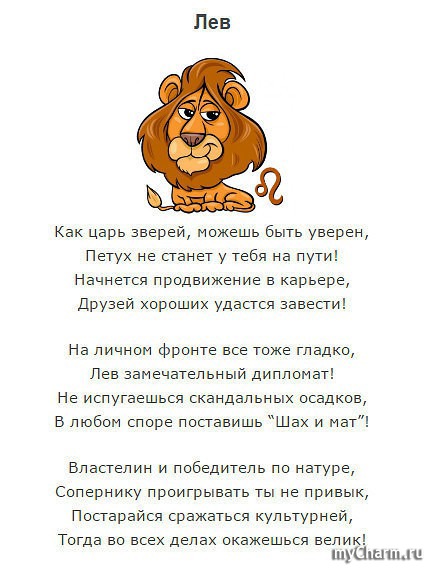 Лев

Как царь зверей, можешь быть уверен,
Петух не станет у тебя на пути!
Начнется продвижение в карьере,
Друзей хороших удастся завести!

На личном фронте все тоже гладко,
Лев замечательный дипломат!
Не испугаешься скандальных осадков,
В любом споре поставишь "Шах и мат"!

Властелин и победитель по натуре,
Сопернику проигрывать ты не привык,
Постарайся сражаться культурней,
Тогда во всех делах окажешься велик!

myCharm.ru